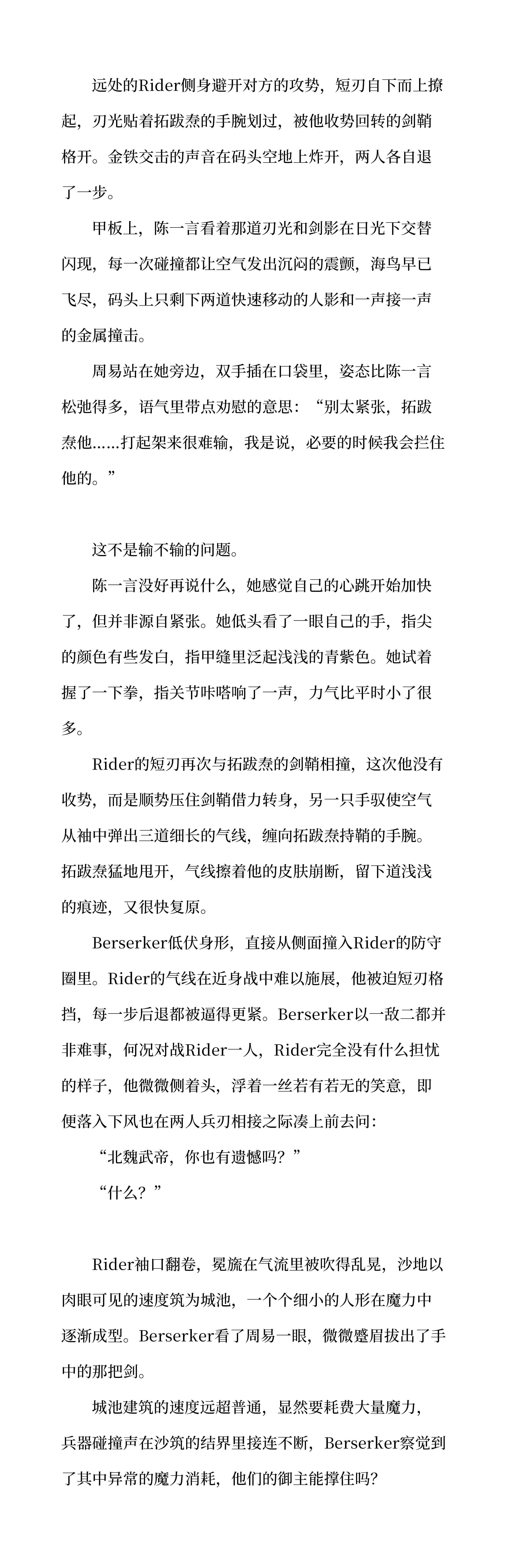 远处的Rider侧身避开对方的攻势，短刃自下而上撩起，刃光贴着拓跋焘的手腕划过，被他收势回转的剑鞘格开。金铁交击的声音在码头空地上炸开，两人各自退了一步。

甲板上，陈一言看着那道刃光和剑影在日光下交替闪现，每一次碰撞都让空气发出沉闷的震颤，海鸟早已飞尽，码头上只剩下两道快速移动的人影和一声接一声的金属撞击。

周易站在她旁边，双手插在口袋里，姿态比陈一言松弛得多，语气里带点劝慰的意思：“别太紧张，拓跋焘他……打起架来很难输，我是说，必要的时候我会拦住他的。”

这不是输不输的问题。

陈一言没好再说什么，她感觉自己的心跳开始加快了，但并非源自紧张。她低头看了一眼自己的手，指尖的颜色有些发白，指甲缝里泛起浅浅的青紫色。她试着握了一下拳，指关节咔嗒响了一声，力气比平时小了很多。

Rider的短刃再次与拓跋焘的剑鞘相撞，这次他没有收势，而是顺势压住剑鞘借力转身，另一只手驭使空气从袖中弹出三道细长的气线，缠向拓跋焘持鞘的手腕。拓跋焘猛地甩开，气线擦着他的皮肤崩断，留下道浅浅的痕迹，又很快复原。

Berserker低伏身形，直接从侧面撞入Rider的防守圈里。Rider的气线在近身战中难以施展，他被迫短刃格挡，每一步后退都被逼得更紧。Berserker以一敌二都并非难事，何况对战Rider一人，Rider完全没有什么担忧的样子，他微微侧着头，浮着一丝若有若无的笑意，即便落入下风也在两人兵刃相接之际凑上前去问：

“北魏武帝，你也有遗憾吗？”

“什么？”

Rider袖口翻卷，冕旒在气流里被吹得乱晃，沙地以肉眼可见的速度筑为城池，一个个细小的人形在魔力中逐渐成型。Berserker看了周易一眼，微微蹙眉拔出了手中的那把剑。

城池建筑的速度远超普通，显然要耗费大量魔力，兵器碰撞声在沙筑的结界里接连不断，Berserker察觉到了其中异常的魔力消耗，他们的御主能撑住吗？